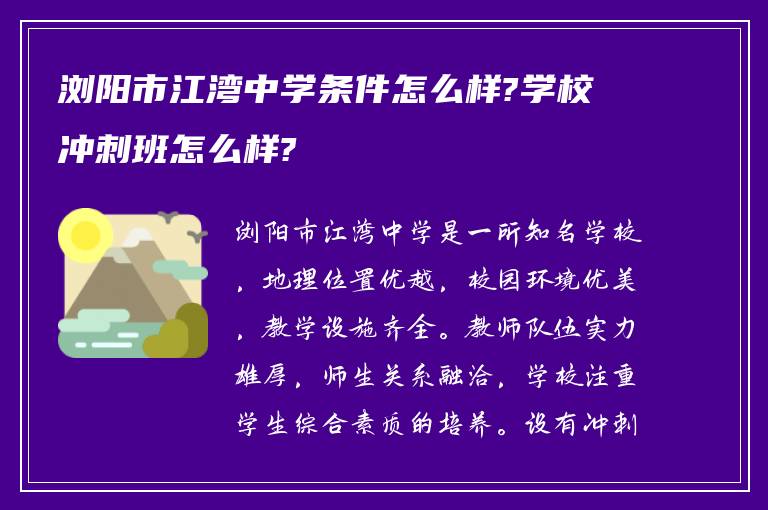 浏阳市江湾中学条件怎么样?学校冲刺班怎么样?

浏阳市江湾中学是一所知名学校，地理位置优越，校园环境优美，教学设施齐全。教师队伍实力雄厚，师生关系融洽，学校注重学生综合素质的培养。设有冲刺